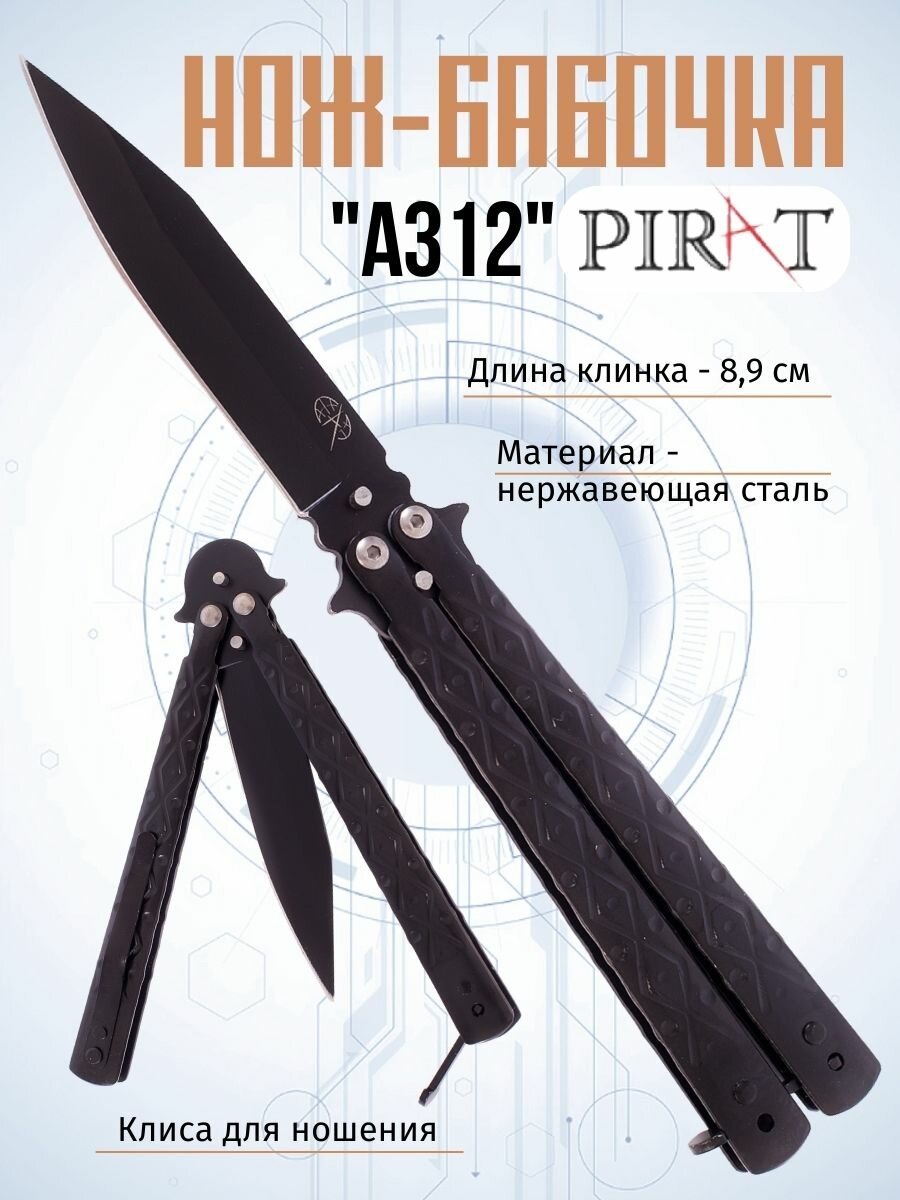 НОЖ-БАБОЧКА

"A312" PIRAT

Длина клинка - 8,9 см

Материал - нержавеющая сталь

Клиса для ношения